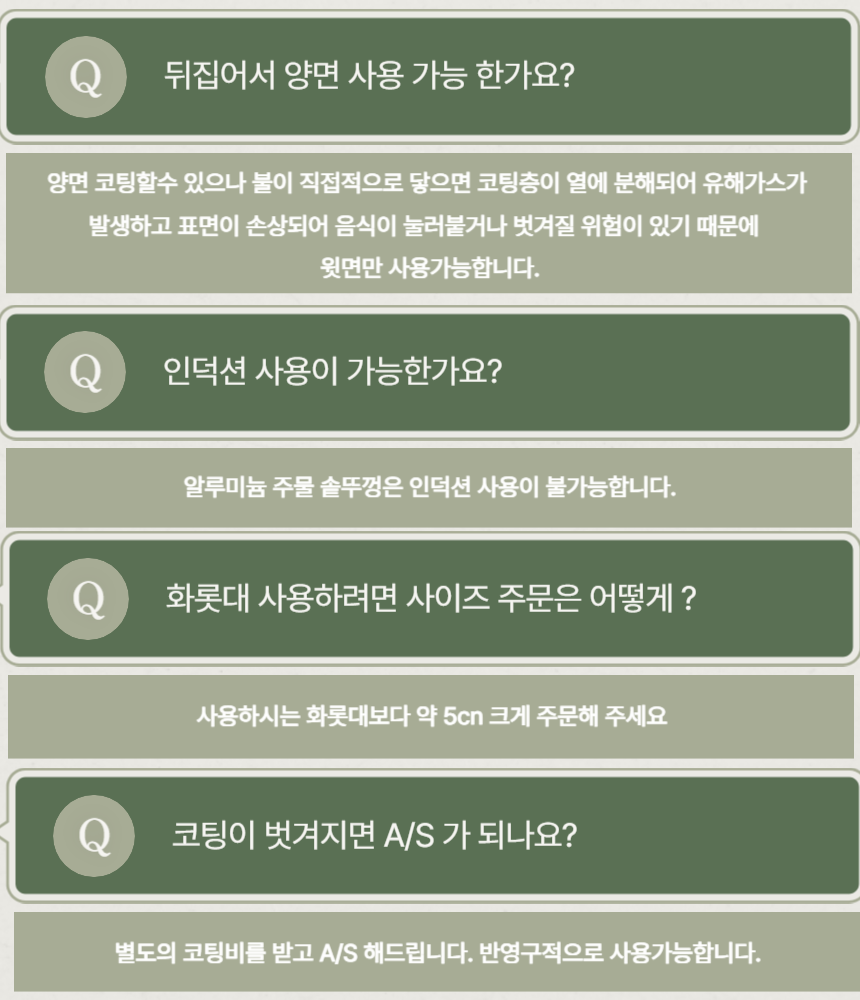 Q

뒤집어서 양면 사용 가능 한가요?

양면 코팅할수 있으나 불이 직접적으로 닿으면 코팅층이 열에 분해되어 유해가스가 발생하고 표면이 손상되어 음식이 눌러붙거나 벗겨질 위험이 있기 때문에 윗면만 사용가능합니다.

Q

인덕션 사용이 가능한가요?

알루미늄 주물 솥뚜껑은 인덕션 사용이 불가능합니다.

Q

화롯대 사용하려면 사이즈 주문은 어떻게 ?

사용하시는 화롯대보다 약 5cn 크게 주문해 주세요

Q

코팅이 벗겨지면 A/S 가 되나요?

별도의 코팅비를 받고 A/S 해드립니다. 반영구적으로 사용가능합니다.